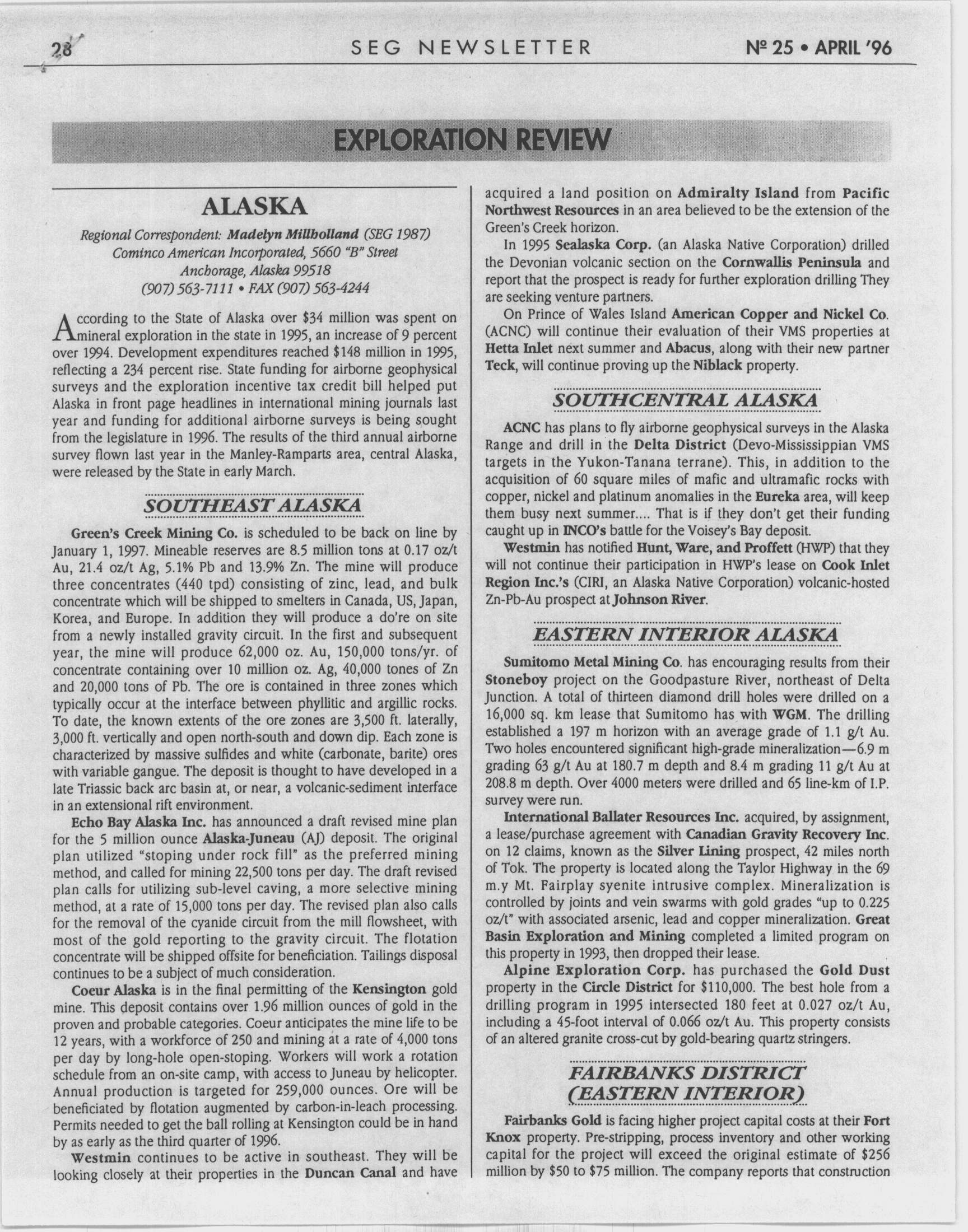 28 SEG NEWSLETTER Nº 25 • APRIL '96

EXPLORATION REVIEW

ALASKA

Regional Correspondent: Madelyn Millholland (SEG 1987)
Cominco American Incorporated, 5660 "B" Street
Anchorage, Alaska 99518
(907) 563-7111 • FAX (907) 563-4244

According to the State of Alaska over $34 million was spent on mineral exploration in the state in 1995, an increase of 9 percent over 1994. Development expenditures reached $148 million in 1995, reflecting a 234 percent rise. State funding for airborne geophysical surveys and the exploration incentive tax credit bill helped put Alaska in front page headlines in international mining journals last year and funding for additional airborne surveys is being sought from the legislature in 1996. The results of the third annual airborne survey flown last year in the Manley-Ramparts area, central Alaska, were released by the State in early March.

SOUTHEAST ALASKA

Green's Creek Mining Co. is scheduled to be back on line by January 1, 1997. Mineable reserves are 8.5 million tons at 0.17 oz/t Au, 21.4 oz/t Ag, 5.1% Pb and 13.9% Zn. The mine will produce three concentrates (440 tpd) consisting of zinc, lead, and bulk concentrate which will be shipped to smelters in Canada, US, Japan, Korea, and Europe. In addition they will produce a do're on site from a newly installed gravity circuit. In the first and subsequent year, the mine will produce 62,000 oz. Au, 150,000 tons/yr. of concentrate containing over 10 million oz. Ag, 40,000 tones of Zn and 20,000 tons of Pb. The ore is contained in three zones which typically occur at the interface between phyllitic and argillic rocks. To date, the known extents of the ore zones are 3,500 ft. laterally, 3,000 ft. vertically and open north-south and down dip. Each zone is characterized by massive sulfides and white (carbonate, barite) ores with variable gangue. The deposit is thought to have developed in a late Triassic back arc basin at, or near, a volcanic-sediment interface in an extensional rift environment.

Echo Bay Alaska Inc. has announced a draft revised mine plan for the 5 million ounce Alaska-Juneau (AJ) deposit. The original plan utilized "stoping under rock fill" as the preferred mining method, and called for mining 22,500 tons per day. The draft revised plan calls for utilizing sub-level caving, a more selective mining method, at a rate of 15,000 tons per day. The revised plan also calls for the removal of the cyanide circuit from the mill flowsheet, with most of the gold reporting to the gravity circuit. The flotation concentrate will be shipped offsite for beneficiation. Tailings disposal continues to be a subject of much consideration.

Coeur Alaska is in the final permitting of the Kensington gold mine. This deposit contains over 1.96 million ounces of gold in the proven and probable categories. Coeur anticipates the mine life to be 12 years, with a workforce of 250 and mining at a rate of 4,000 tons per day by long-hole open-stoping. Workers will work a rotation schedule from an on-site camp, with access to Juneau by helicopter. Annual production is targeted for 259,000 ounces. Ore will be beneficiated by flotation augmented by carbon-in-leach processing. Permits needed to get the ball rolling at Kensington could be in hand by as early as the third quarter of 1996.

Westmin continues to be active in southeast. They will be looking closely at their properties in the Duncan Canal and have acquired a land position on Admiralty Island from Pacific Northwest Resources in an area believed to be the extension of the Green's Creek horizon.

In 1995 Sealaska Corp. (an Alaska Native Corporation) drilled the Devonian volcanic section on the Cornwallis Peninsula and report that the prospect is ready for further exploration drilling They are seeking venture partners.

On Prince of Wales Island American Copper and Nickel Co. (ACNC) will continue their evaluation of their VMS properties at Hetta Inlet next summer and Abacus, along with their new partner Teck, will continue proving up the Niblack property.

SOUTHCENTRAL ALASKA

ACNC has plans to fly airborne geophysical surveys in the Alaska Range and drill in the Delta District (Devo-Mississippian VMS targets in the Yukon-Tanana terrane). This, in addition to the acquisition of 60 square miles of mafic and ultramafic rocks with copper, nickel and platinum anomalies in the Eureka area, will keep them busy next summer.... That is if they don't get their funding caught up in INCO's battle for the Voisey's Bay deposit.

Westmin has notified Hunt, Ware, and Proffett (HWP) that they will not continue their participation in HWP's lease on Cook Inlet Region Inc.'s (CIRI, an Alaska Native Corporation) volcanic-hosted Zn-Pb-Au prospect at Johnson River.

EASTERN INTERIOR ALASKA

Sumitomo Metal Mining Co. has encouraging results from their Stoneboy project on the Goodpasture River, northeast of Delta Junction. A total of thirteen diamond drill holes were drilled on a 16,000 sq. km lease that Sumitomo has with WGM. The drilling established a 197 m horizon with an average grade of 1.1 g/t Au. Two holes encountered significant high-grade mineralization—6.9 m grading 63 g/t Au at 180.7 m depth and 8.4 m grading 11 g/t Au at 208.8 m depth. Over 4000 meters were drilled and 65 line-km of I.P. survey were run.

International Ballater Resources Inc. acquired, by assignment, a lease/purchase agreement with Canadian Gravity Recovery Inc. on 12 claims, known as the Silver Lining prospect, 42 miles north of Tok. The property is located along the Taylor Highway in the 69 m.y Mt. Fairplay syenite intrusive complex. Mineralization is controlled by joints and vein swarms with gold grades "up to 0.225 oz/t" with associated arsenic, lead and copper mineralization. Great Basin Exploration and Mining completed a limited program on this property in 1993, then dropped their lease.

Alpine Exploration Corp. has purchased the Gold Dust property in the Circle District for $110,000. The best hole from a drilling program in 1995 intersected 180 feet at 0.027 oz/t Au, including a 45-foot interval of 0.066 oz/t Au. This property consists of an altered granite cross-cut by gold-bearing quartz stringers.

FAIRBANKS DISTRICT (EASTERN INTERIOR)

Fairbanks Gold is facing higher project capital costs at their Fort Knox property. Pre-stripping, process inventory and other working capital for the project will exceed the original estimate of $256 million by $50 to $75 million. The company reports that construction